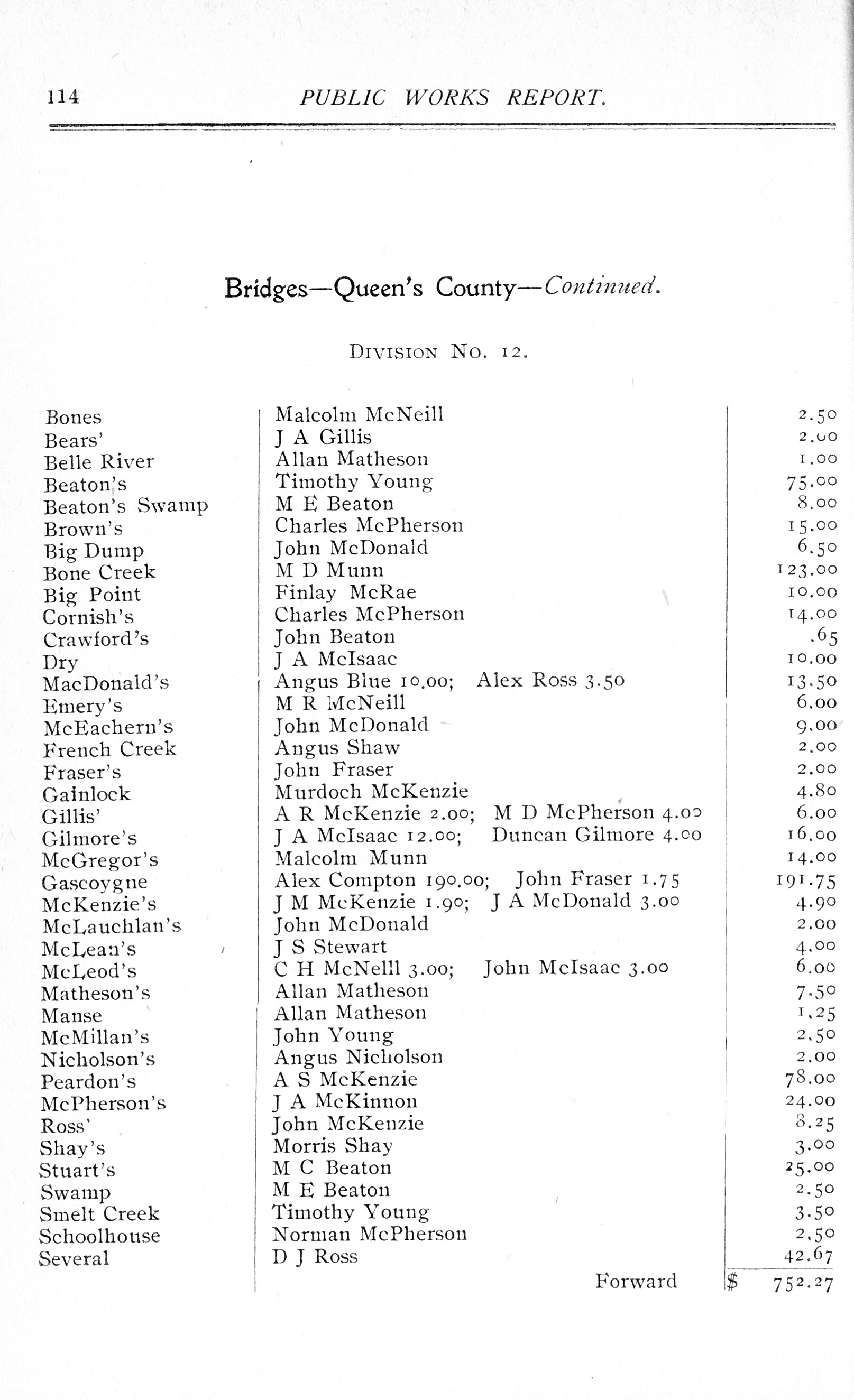 114 PUBLIC WORKS REPORT.

Bridges—Queen's County—Continued.

DIVISION NO. 12.

| | | |
|---|---|---|
| Bones | Malcolm McNeill | 2.50 |
| Bears' | J A Gillis | 2.00 |
| Belle River | Allan Matheson | 1.00 |
| Beaton's | Timothy Young | 75.00 |
| Beaton's Swamp | M E Beaton | 8.00 |
| Brown's | Charles McPherson | 15.00 |
| Big Dump | John McDonald | 6.50 |
| Bone Creek | M D Munn | 123.00 |
| Big Point | Finlay McRae | 10.00 |
| Cornish's | Charles McPherson | 14.00 |
| Crawford's | John Beaton | .65 |
| Dry | J A McIsaac | 10.00 |
| MacDonald's | Angus Blue 10.00; Alex Ross 3.50 | 13.50 |
| Emery's | M R McNeill | 6.00 |
| McEachern's | John McDonald | 9.00 |
| French Creek | Angus Shaw | 2.00 |
| Fraser's | John Fraser | 2.00 |
| Gainlock | Murdoch McKenzie | 4.80 |
| Gillis' | A R McKenzie 2.00; M D McPherson 4.00 | 6.00 |
| Gilmore's | J A McIsaac 12.00; Duncan Gilmore 4.00 | 16.00 |
| McGregor's | Malcolm Munn | 14.00 |
| Gascoygne | Alex Compton 190.00; John Fraser 1.75 | 191.75 |
| McKenzie's | J M McKenzie 1.90; J A McDonald 3.00 | 4.90 |
| McLauchlan's | John McDonald | 2.00 |
| McLean's | J S Stewart | 4.00 |
| McLeod's | C H McNeill 3.00; John McIsaac 3.00 | 6.00 |
| Matheson's | Allan Matheson | 7.50 |
| Manse | Allan Matheson | 1.25 |
| McMillan's | John Young | 2.50 |
| Nicholson's | Angus Nicholson | 2.00 |
| Peardon's | A S McKenzie | 78.00 |
| McPherson's | J A McKinnon | 24.00 |
| Ross' | John McKenzie | 8.25 |
| Shay's | Morris Shay | 3.00 |
| Stuart's | M C Beaton | 25.00 |
| Swamp | M E Beaton | 2.50 |
| Smelt Creek | Timothy Young | 3.50 |
| Schoolhouse | Norman McPherson | 2.50 |
| Several | D J Ross | 42.67 |
| | Forward | $ 752.27 |